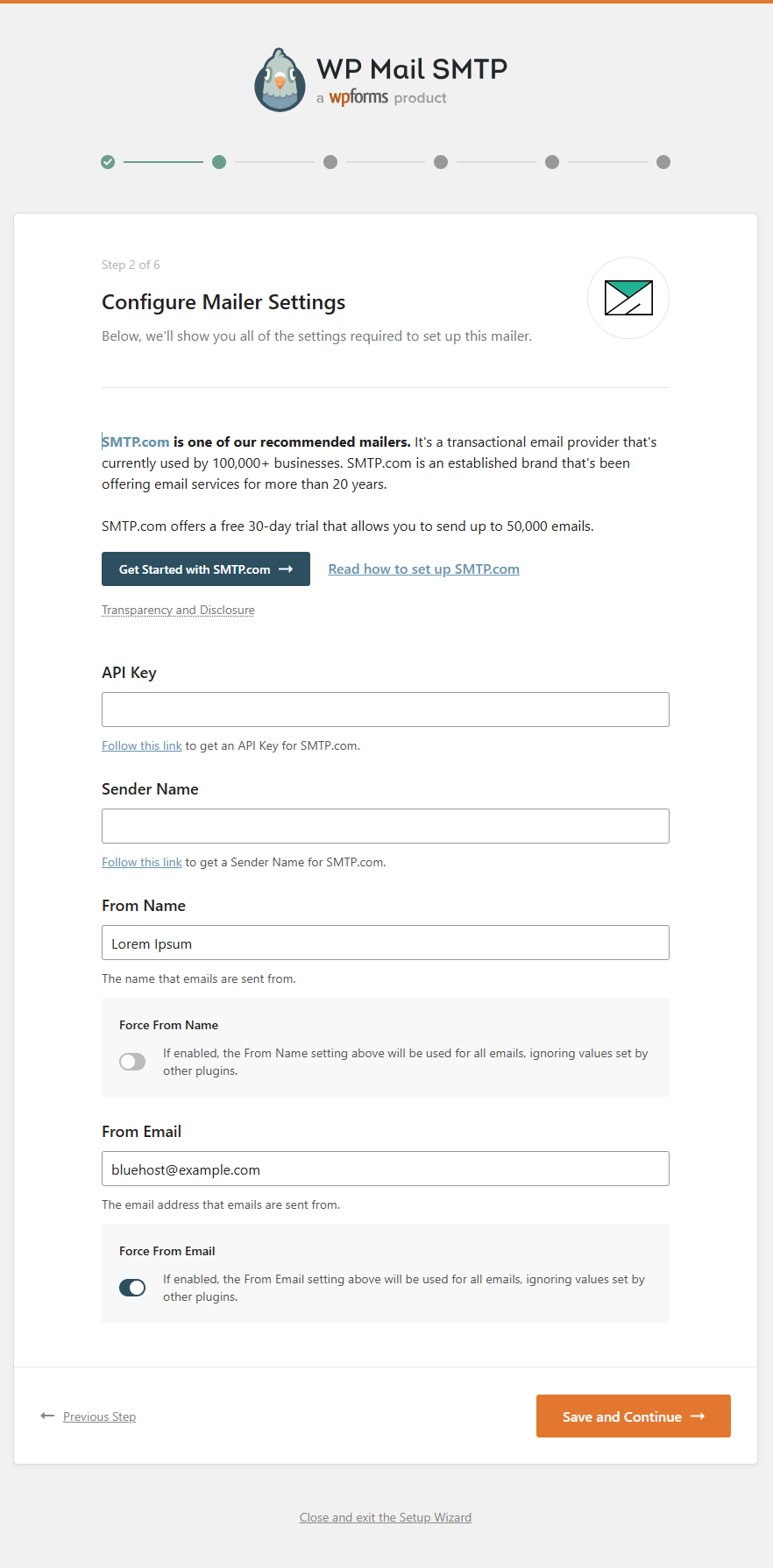 WP Mail SMTP
a wpforms product

Step 2 of 6

Configure Mailer Settings

Below, we'll show you all of the settings required to set up this mailer.

SMTP.com is one of our recommended mailers. It's a transactional email provider that's currently used by 100,000+ businesses. SMTP.com is an established brand that's been offering email services for more than 20 years.

SMTP.com offers a free 30-day trial that allows you to send up to 50,000 emails.

Get Started with SMTP.com →

Read how to set up SMTP.com

Transparency and Disclosure

API Key

Follow this link to get an API Key for SMTP.com.

Sender Name

Follow this link to get a Sender Name for SMTP.com.

From Name

Lorem Ipsum

The name that emails are sent from.

Force From Name

If enabled, the From Name setting above will be used for all emails, ignoring values set by other plugins.

From Email

bluehost@example.com

The email address that emails are sent from.

Force From Email

If enabled, the From Email setting above will be used for all emails, ignoring values set by other plugins.

← Previous Step

Save and Continue →

Close and exit the Setup Wizard